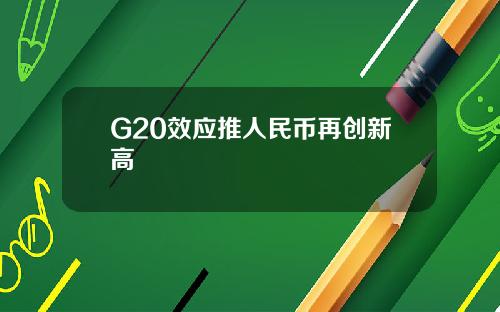 G20效应推人民币再创新高